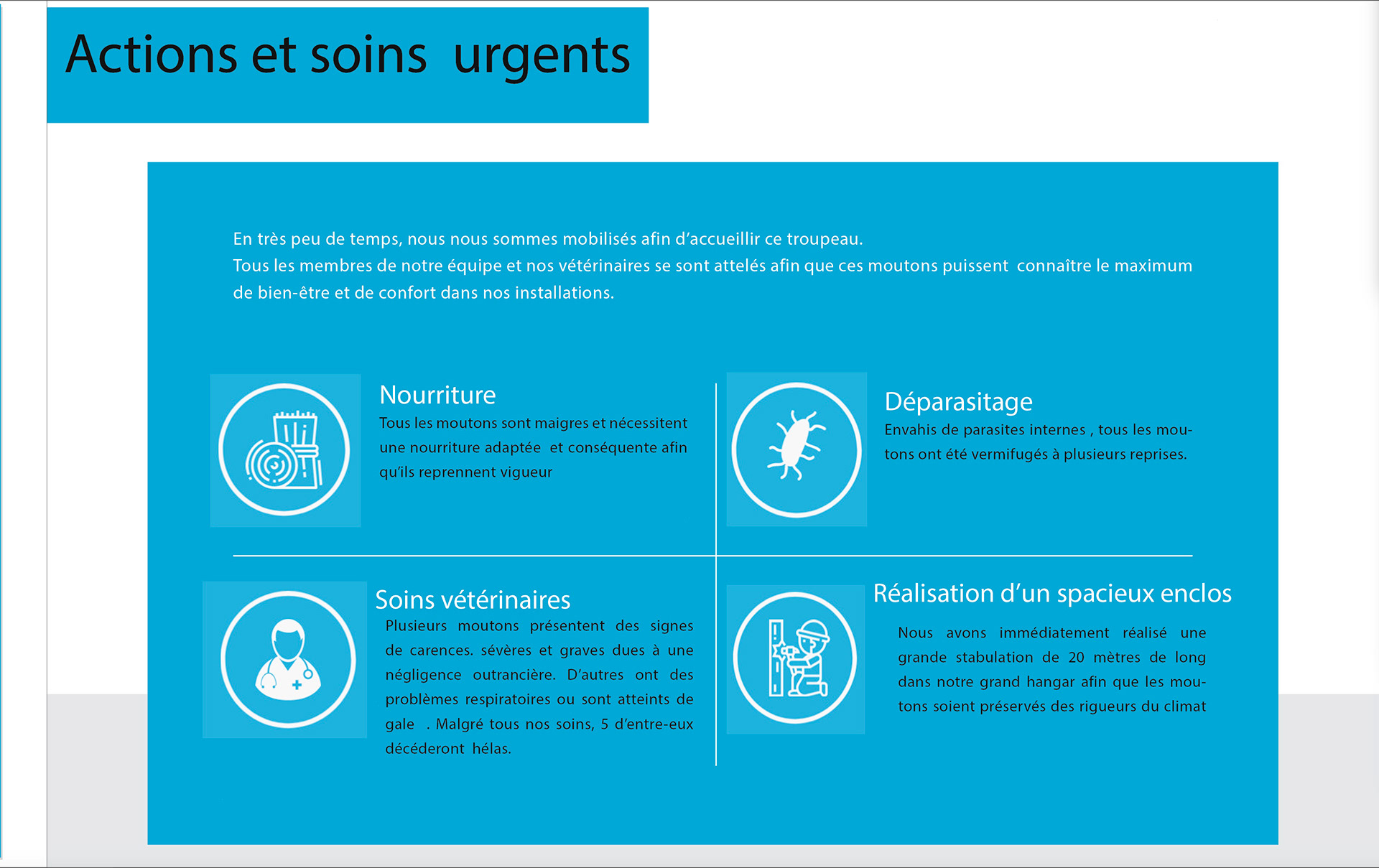 Actions et soins urgents

En très peu de temps, nous nous sommes mobilisés afin d'accueillir ce troupeau.
Tous les membres de notre équipe et nos vétérinaires se sont attelés afin que ces moutons puissent connaître le maximum de bien-être et de confort dans nos installations.

Nourriture
Tous les moutons sont maigres et nécessitent une nourriture adaptée et conséquente afin qu'ils reprennent vigueur

Déparasitage
Envahis de parasites internes , tous les moutons ont été vermifugés à plusieurs reprises.

Soins vétérinaires
Plusieurs moutons présentent des signes de carences. sévères et graves dues à une négligence outrancière. D'autres ont des problèmes respiratoires ou sont atteints de gale . Malgré tous nos soins, 5 d'entre-eux décéderont hélas.

Réalisation d'un spacieux enclos
Nous avons immédiatement réalisé une grande stabulation de 20 mètres de long dans notre grand hangar afin que les moutons soient préservés des rigueurs du climat